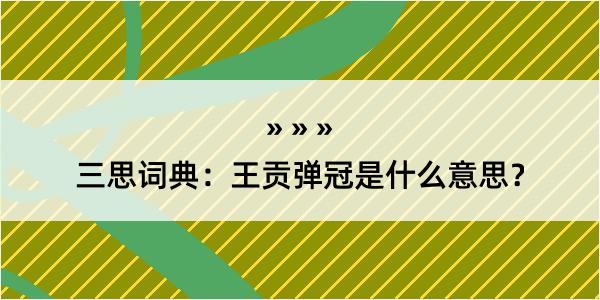 » » »
三思词典：王贡弹冠是什么意思？